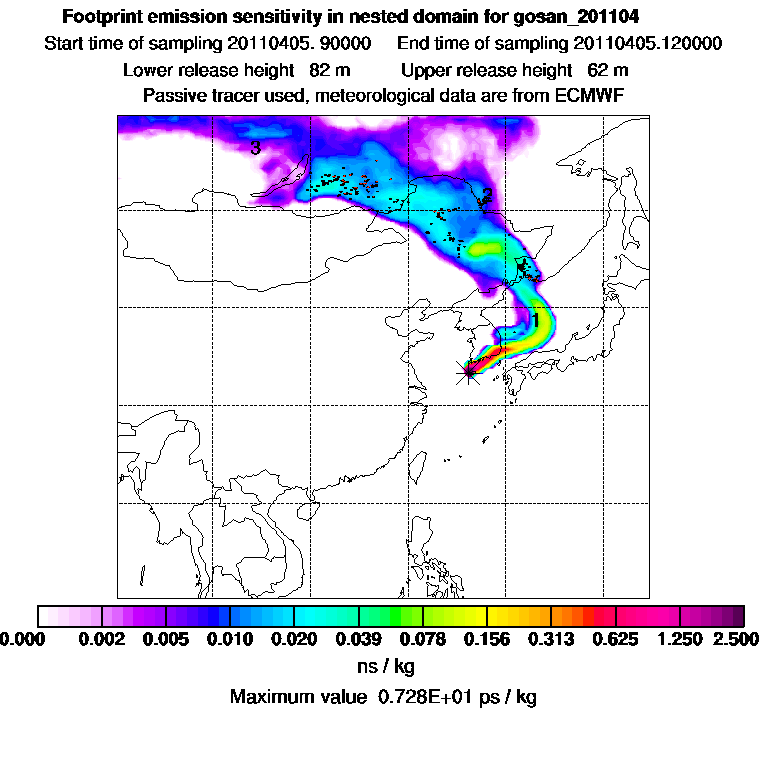 Footprint emission sensitivity in nested domain for gosan_201104

Start time of sampling 20110405. 90000    End time of sampling 20110405.120000

Lower release height 82 m    Upper release height 62 m

Passive tracer used, meteorological data are from ECMWF

3

2

1

0.000 0.002 0.005 0.010 0.020 0.039 0.078 0.156 0.313 0.625 1.250 2.500

ns / kg

Maximum value 0.728E+01 ps / kg